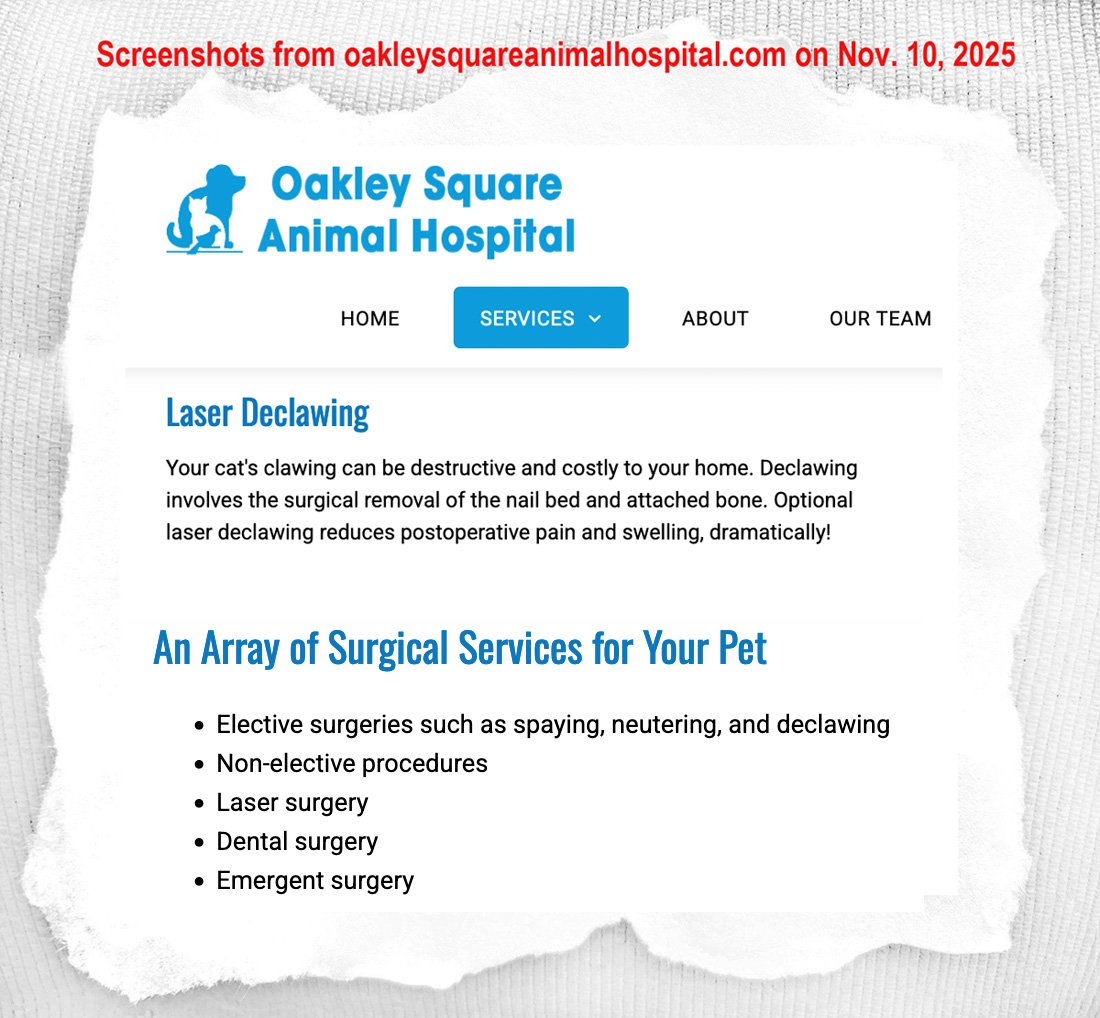 Screenshots from oakleysquareanimalhospital.com on Nov. 10, 2025

Oakley Square Animal Hospital

HOME SERVICES ABOUT OUR TEAM

Laser Declawing

Your cat's clawing can be destructive and costly to your home. Declawing involves the surgical removal of the nail bed and attached bone. Optional laser declawing reduces postoperative pain and swelling, dramatically!

An Array of Surgical Services for Your Pet

- Elective surgeries such as spaying, neutering, and declawing
- Non-elective procedures
- Laser surgery
- Dental surgery
- Emergent surgery